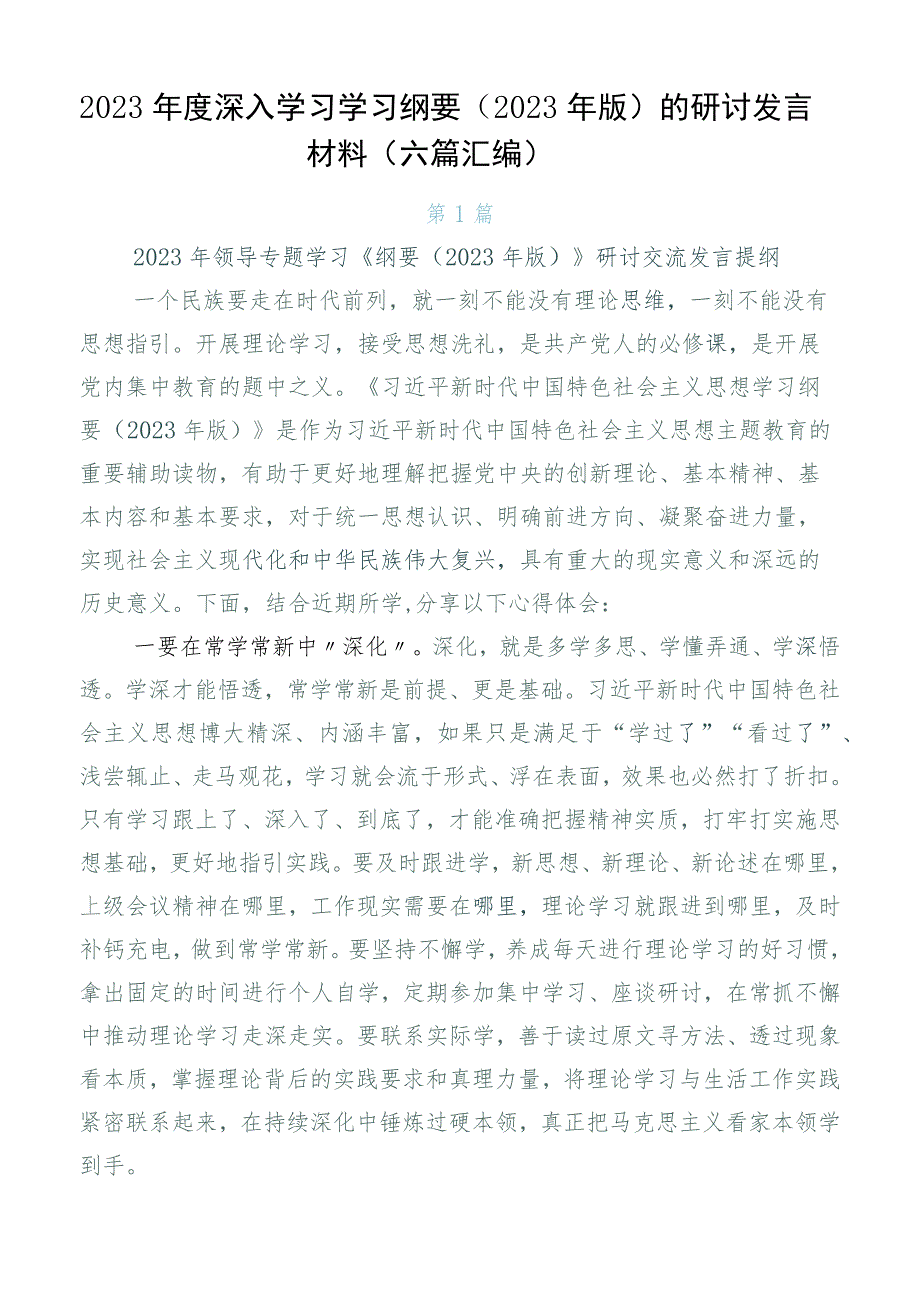 2023年度深入学习学习纲要（2023年版）的研讨发言材料（六篇汇编）

第1篇

2023年领导专题学习《纲要（2023年版）》研讨交流发言提纲

一个民族要走在时代前列，就一刻不能没有理论思维，一刻不能没有思想指引。开展理论学习，接受思想洗礼，是共产党人的必修课，是开展党内集中教育的题中之义。《习近平新时代中国特色社会主义思想学习纲要（2023年版）》是作为习近平新时代中国特色社会主义思想主题教育的重要辅助读物，有助于更好地理解把握党中央的创新理论、基本精神、基本内容和基本要求，对于统一思想认识、明确前进方向、凝聚奋进力量，实现社会主义现代化和中华民族伟大复兴，具有重大的现实意义和深远的历史意义。下面，结合近期所学，分享以下心得体会：

一要在常学常新中〃深化〃。深化，就是多学多思、学懂弄通、学深悟透。学深才能悟透，常学常新是前提、更是基础。习近平新时代中国特色社会主义思想博大精深、内涵丰富，如果只是满足于“学过了”“看过了”、浅尝辄止、走马观花，学习就会流于形式、浮在表面，效果也必然打了折扣。只有学习跟上了、深入了、到底了，才能准确把握精神实质，打牢打实施思想基础，更好地指引实践。要及时跟进学，新思想、新理论、新论述在哪里，上级会议精神在哪里，工作现实需要在哪里，理论学习就跟进到哪里，及时补钙充电，做到常学常新。要坚持不懈学，养成每天进行理论学习的好习惯，拿出固定的时间进行个人自学，定期参加集中学习、座谈研讨，在常抓不懈中推动理论学习走深走实。要联系实际学，善于读过原文寻方法、透过现象看本质，掌握理论背后的实践要求和真理力量，将理论学习与生活工作实践紧密联系起来，在持续深化中锤炼过硬本领，真正把马克思主义看家本领学到手。